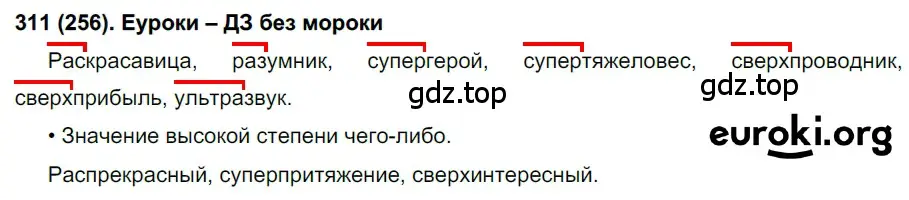 311 (256). Еуроки – ДЗ без мороки

Раскрасавица, разумник, супергерой, супертяжеловес, сверхпроводник, сверхприбыль, ультразвук.

gdz.top gdz.top

• Значение высокой степени чего-либо.

euroki.org

Распрекрасный, суперпритяжение, сверхинтересный.